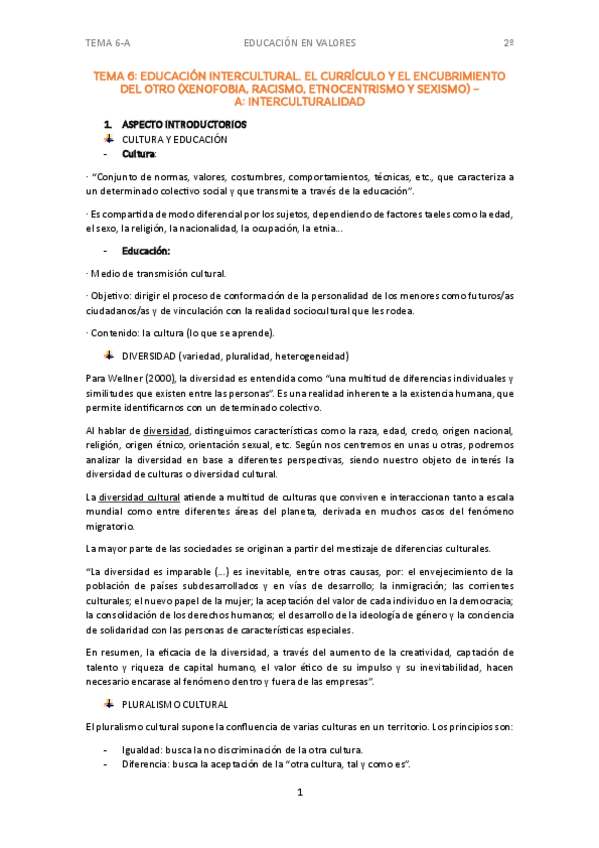 TEMA 6-A EDUCACIÓN EN VALORES 2º

TEMA 6: EDUCACIÓN INTERCULTURAL. EL CURRÍCULO Y EL ENCUBRIMIENTO DEL OTRO (XENOFOBIA, RACISMO, ETNOCENTRISMO Y SEXISMO) – A: INTERCULTURALIDAD

1. ASPECTO INTRODUCTORIOS
CULTURA Y EDUCACIÓN
- Cultura:

· "Conjunto de normas, valores, costumbres, comportamientos, técnicas, etc., que caracteriza a un determinado colectivo social y que transmite a través de la educación".

· Es compartida de modo diferencial por los sujetos, dependiendo de factores taeles como la edad, el sexo, la religión, la nacionalidad, la ocupación, la etnia...

- Educación:

· Medio de transmisión cultural.

· Objetivo: dirigir el proceso de conformación de la personalidad de los menores como futuros/as ciudadanos/as y de vinculación con la realidad sociocultural que les rodea.

· Contenido: la cultura (lo que se aprende).

DIVERSIDAD (variedad, pluralidad, heterogeneidad)

Para Wellner (2000), la diversidad es entendida como "una multitud de diferencias individuales y similitudes que existen entre las personas". Es una realidad inherente a la existencia humana, que permite identificarnos con un determinado colectivo.

Al hablar de diversidad, distinguimos características como la raza, edad, credo, origen nacional, religión, origen étnico, orientación sexual, etc. Según nos centremos en unas u otras, podremos analizar la diversidad en base a diferentes perspectivas, siendo nuestro objeto de interés la diversidad de culturas o diversidad cultural.

La diversidad cultural atiende a multitud de culturas que conviven e interaccionan tanto a escala mundial como entre diferentes áreas del planeta, derivada en muchos casos del fenómeno migratorio.

La mayor parte de las sociedades se originan a partir del mestizaje de diferencias culturales.

"La diversidad es imparable (...) es inevitable, entre otras causas, por: el envejecimiento de la población de países subdesarrollados y en vías de desarrollo; la inmigración; las corrientes culturales; el nuevo papel de la mujer; la aceptación del valor de cada individuo en la democracia; la consolidación de los derechos humanos; el desarrollo de la ideología de género y la conciencia de solidaridad con las personas de características especiales.

En resumen, la eficacia de la diversidad, a través del aumento de la creatividad, captación de talento y riqueza de capital humano, el valor ético de su impulso y su inevitabilidad, hacen necesario encarase al fenómeno dentro y fuera de las empresas".

PLURALISMO CULTURAL

El pluralismo cultural supone la confluencia de varias culturas en un territorio. Los principios son:

- Igualdad: busca la no discriminación de la otra cultura.
- Diferencia: busca la aceptación de la "otra cultura, tal y como es".

1